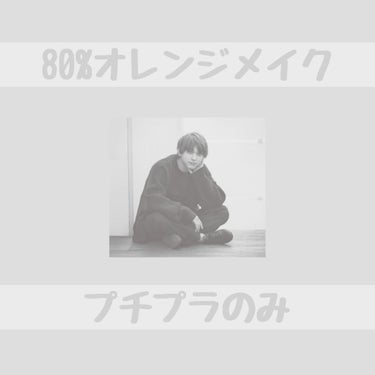 80%オレンジメイク

プチプラのみ